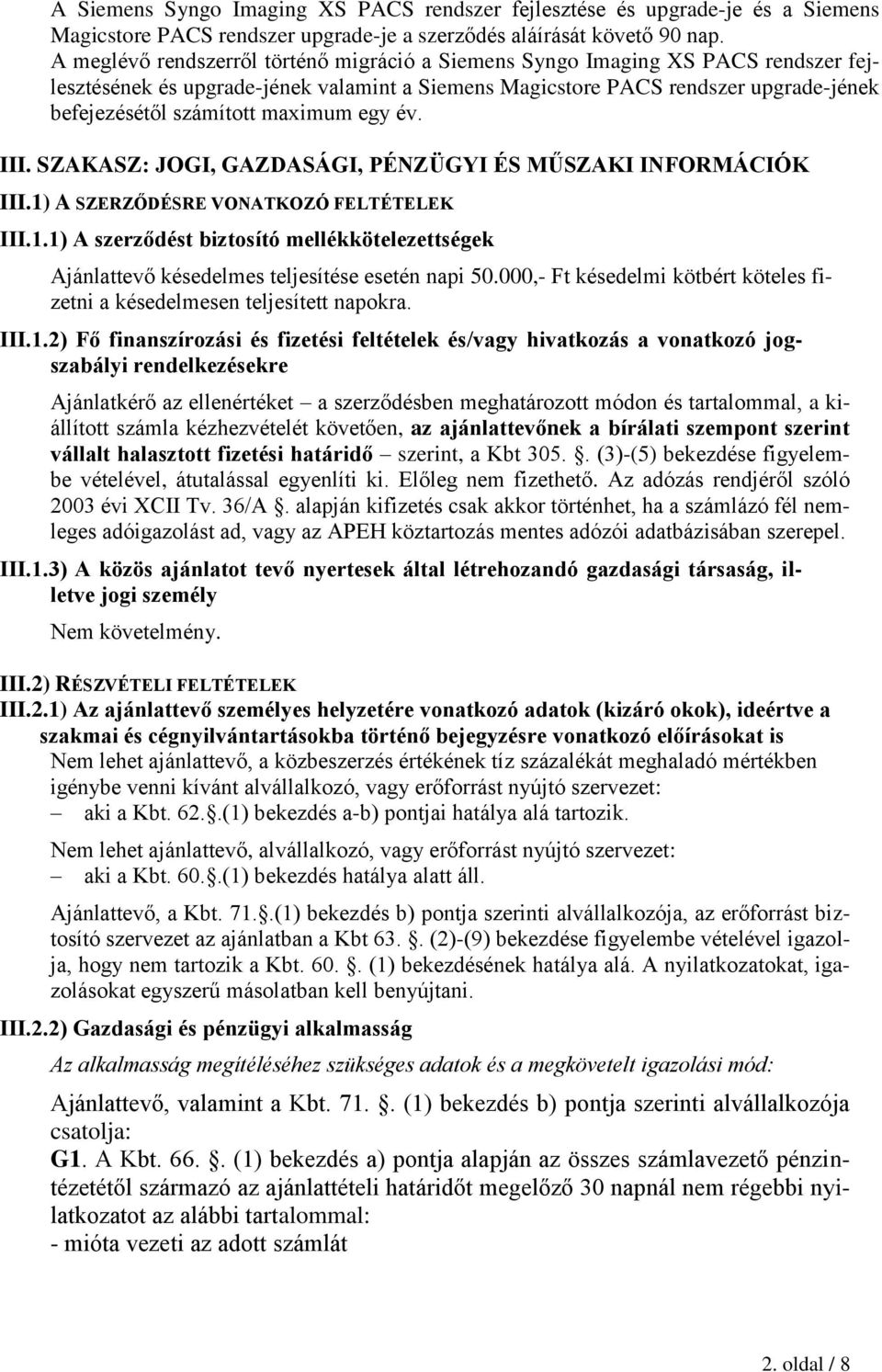 A Siemens Syngo Imaging XS PACS rendszer fejlesztése és upgrade-je és a Siemens Magicstore PACS rendszer upgrade-je a szerződés aláírását követő 90 nap.
A meglévő rendszerről történő migráció a Siemens Syngo Imaging XS PACS rendszer fejlesztésének és upgrade-jének valamint a Siemens Magicstore PACS rendszer upgrade-jének befejezésétől számított maximum egy év.

III. SZAKASZ: JOGI, GAZDASÁGI, PÉNZÜGYI ÉS MŰSZAKI INFORMÁCIÓK

III.1) A SZERZŐDÉSRE VONATKOZÓ FELTÉTELEK

III.1.1) A szerződést biztosító mellékkötelezettségek

Ajánlattevő késedelmes teljesítése esetén napi 50.000,- Ft késedelmi kötbért köteles fizetni a késedelmesen teljesített napokra.

III.1.2) Fő finanszírozási és fizetési feltételek és/vagy hivatkozás a vonatkozó jogszabályi rendelkezésekre

Ajánlatkérő az ellenértéket – a szerződésben meghatározott módon és tartalommal, a kiállított számla kézhezvételét követően, az ajánlattevőnek a bírálati szempont szerint vállalt halasztott fizetési határidő – szerint, a Kbt 305. . (3)-(5) bekezdése figyelembe vételével, átutalással egyenlíti ki. Előleg nem fizethető. Az adózás rendjéről szóló 2003 évi XCII Tv. 36/A . alapján kifizetés csak akkor történhet, ha a számlázó fél nemleges adóigazolást ad, vagy az APEH köztartozás mentes adózói adatbázisában szerepel.

III.1.3) A közös ajánlatot tevő nyertesek által létrehozandó gazdasági társaság, illetve jogi személy

Nem követelmény.

III.2) RÉSZVÉTELI FELTÉTELEK

III.2.1) Az ajánlattevő személyes helyzetére vonatkozó adatok (kizáró okok), ideértve a szakmai és cégnyilvántartásokba történő bejegyzésre vonatkozó előírásokat is

Nem lehet ajánlattevő, a közbeszerzés értékének tíz százalékát meghaladó mértékben igénybe venni kívánt alvállalkozó, vagy erőforrást nyújtó szervezet:
– aki a Kbt. 62..(1) bekezdés a-b) pontjai hatálya alá tartozik.

Nem lehet ajánlattevő, alvállalkozó, vagy erőforrást nyújtó szervezet:
– aki a Kbt. 60..(1) bekezdés hatálya alatt áll.

Ajánlattevő, a Kbt. 71..(1) bekezdés b) pontja szerinti alvállalkozója, az erőforrást biztosító szervezet az ajánlatban a Kbt 63. . (2)-(9) bekezdése figyelembe vételével igazolja, hogy nem tartozik a Kbt. 60. . (1) bekezdésének hatálya alá. A nyilatkozatokat, igazolásokat egyszerű másolatban kell benyújtani.

III.2.2) Gazdasági és pénzügyi alkalmasság

Az alkalmasság megítéléséhez szükséges adatok és a megkövetelt igazolási mód:

Ajánlattevő, valamint a Kbt. 71. . (1) bekezdés b) pontja szerinti alvállalkozója csatolja:
G1. A Kbt. 66. . (1) bekezdés a) pontja alapján az összes számlavezető pénzintézetétől származó az ajánlattételi határidőt megelőző 30 napnál nem régebbi nyilatkozatot az alábbi tartalommal:
- mióta vezeti az adott számlát

2. oldal / 8